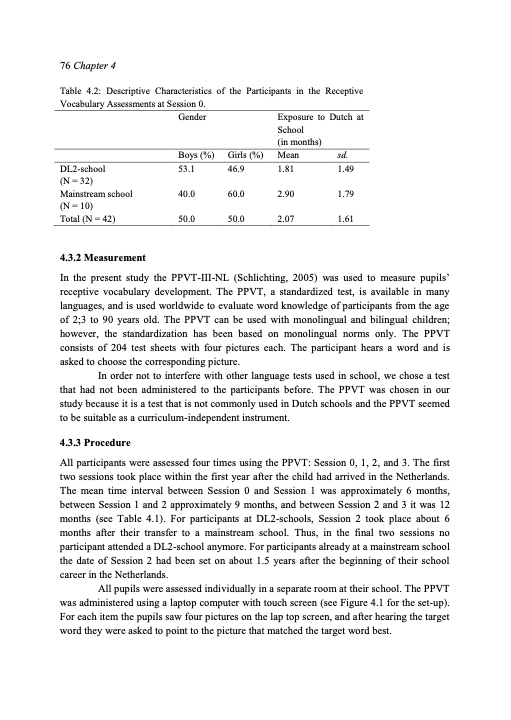 76 Chapter 4

Table 4.2: Descriptive Characteristics of the Participants in the Receptive Vocabulary Assessments at Session 0.

| | Gender | | Exposure to Dutch at School (in months) | |
|---|---|---|---|---|
| | Boys (%) | Girls (%) | Mean | sd. |
| DL2-school (N = 32) | 53.1 | 46.9 | 1.81 | 1.49 |
| Mainstream school (N = 10) | 40.0 | 60.0 | 2.90 | 1.79 |
| Total (N = 42) | 50.0 | 50.0 | 2.07 | 1.61 |

4.3.2 Measurement

In the present study the PPVT-III-NL (Schlichting, 2005) was used to measure pupils' receptive vocabulary development. The PPVT, a standardized test, is available in many languages, and is used worldwide to evaluate word knowledge of participants from the age of 2;3 to 90 years old. The PPVT can be used with monolingual and bilingual children; however, the standardization has been based on monolingual norms only. The PPVT consists of 204 test sheets with four pictures each. The participant hears a word and is asked to choose the corresponding picture.

In order not to interfere with other language tests used in school, we chose a test that had not been administered to the participants before. The PPVT was chosen in our study because it is a test that is not commonly used in Dutch schools and the PPVT seemed to be suitable as a curriculum-independent instrument.

4.3.3 Procedure

All participants were assessed four times using the PPVT: Session 0, 1, 2, and 3. The first two sessions took place within the first year after the child had arrived in the Netherlands. The mean time interval between Session 0 and Session 1 was approximately 6 months, between Session 1 and 2 approximately 9 months, and between Session 2 and 3 it was 12 months (see Table 4.1). For participants at DL2-schools, Session 2 took place about 6 months after their transfer to a mainstream school. Thus, in the final two sessions no participant attended a DL2-school anymore. For participants already at a mainstream school the date of Session 2 had been set on about 1.5 years after the beginning of their school career in the Netherlands.

All pupils were assessed individually in a separate room at their school. The PPVT was administered using a laptop computer with touch screen (see Figure 4.1 for the set-up). For each item the pupils saw four pictures on the lap top screen, and after hearing the target word they were asked to point to the picture that matched the target word best.